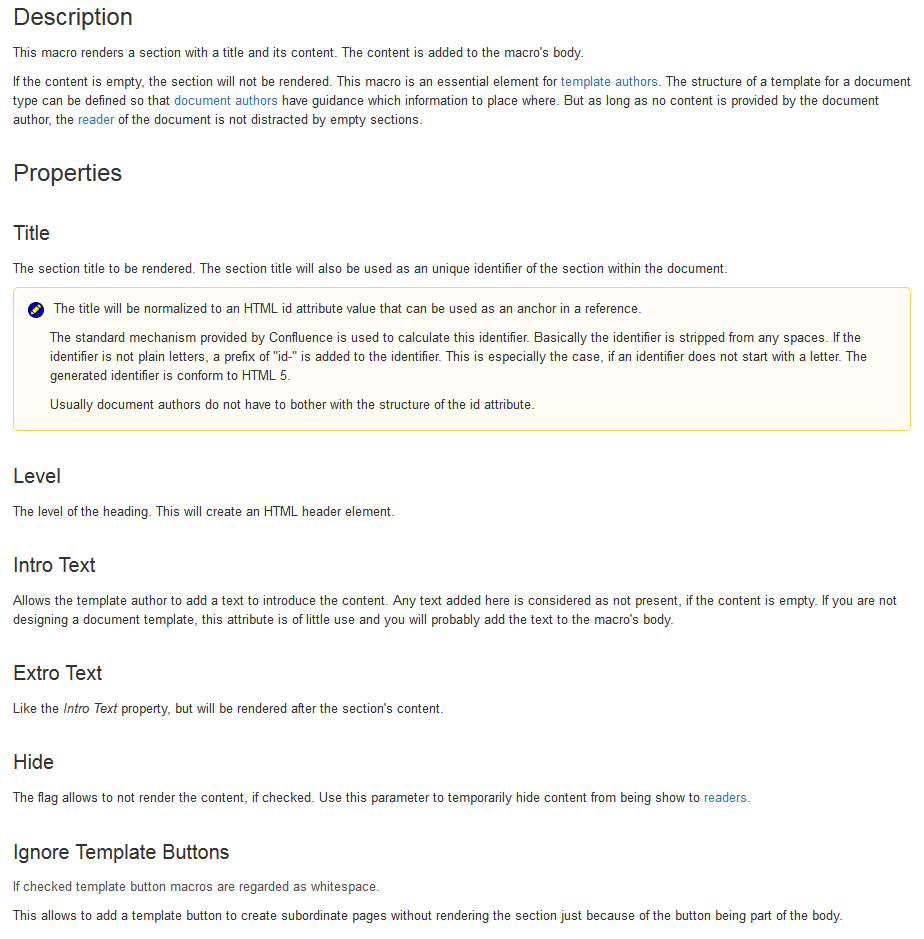 Description

This macro renders a section with a title and its content. The content is added to the macro's body.

If the content is empty, the section will not be rendered. This macro is an essential element for template authors. The structure of a template for a document type can be defined so that document authors have guidance which information to place where. But as long as no content is provided by the document author, the reader of the document is not distracted by empty sections.

Properties

Title

The section title to be rendered. The section title will also be used as an unique identifier of the section within the document.

The title will be normalized to an HTML id attribute value that can be used as an anchor in a reference.

The standard mechanism provided by Confluence is used to calculate this identifier. Basically the identifier is stripped from any spaces. If the identifier is not plain letters, a prefix of "id-" is added to the identifier. This is especially the case, if an identifier does not start with a letter. The generated identifier is conform to HTML 5.

Usually document authors do not have to bother with the structure of the id attribute.

Level

The level of the heading. This will create an HTML header element.

Intro Text

Allows the template author to add a text to introduce the content. Any text added here is considered as not present, if the content is empty. If you are not designing a document template, this attribute is of little use and you will probably add the text to the macro's body.

Extro Text

Like the Intro Text property, but will be rendered after the section's content.

Hide

The flag allows to not render the content, if checked. Use this parameter to temporarily hide content from being show to readers.

Ignore Template Buttons

If checked template button macros are regarded as whitespace.

This allows to add a template button to create subordinate pages without rendering the section just because of the button being part of the body.